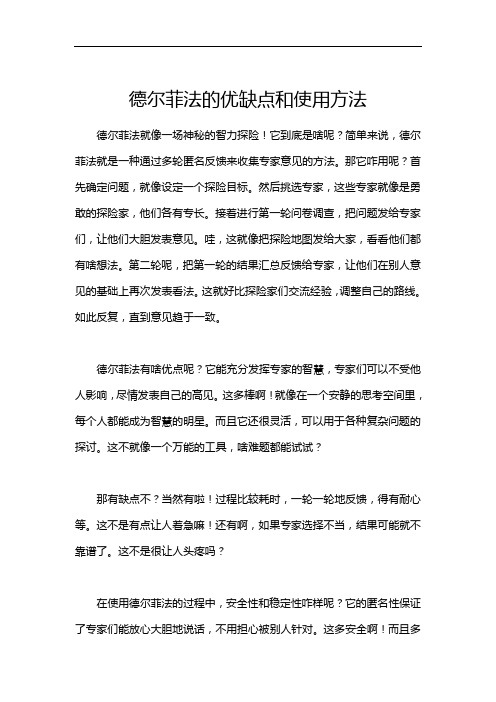 德尔菲法的优缺点和使用方法

德尔菲法就像一场神秘的智力探险！它到底是啥呢？简单来说，德尔菲法就是一种通过多轮匿名反馈来收集专家意见的方法。那它咋用呢？首先确定问题，就像设定一个探险目标。然后挑选专家，这些专家就像是勇敢的探险家，他们各有专长。接着进行第一轮问卷调查，把问题发给专家们，让他们大胆发表意见。哇，这就像把探险地图发给大家，看看他们都有啥想法。第二轮呢，把第一轮的结果汇总反馈给专家，让他们在别人意见的基础上再次发表看法。这就好比探险家们交流经验，调整自己的路线。如此反复，直到意见趋于一致。

德尔菲法有啥优点呢？它能充分发挥专家的智慧，专家们可以不受他人影响，尽情发表自己的高见。这多棒啊！就像在一个安静的思考空间里，每个人都能成为智慧的明星。而且它还很灵活，可以用于各种复杂问题的探讨。这不就像一个万能的工具，啥难题都能试试？

那有缺点不？当然有啦！过程比较耗时，一轮一轮地反馈，得有耐心等。这不是有点让人着急嘛！还有啊，如果专家选择不当，结果可能就不靠谱了。这不是很让人头疼吗？

在使用德尔菲法的过程中，安全性和稳定性咋样呢？它的匿名性保证了专家们能放心大胆地说话，不用担心被别人针对。这多安全啊！而且多